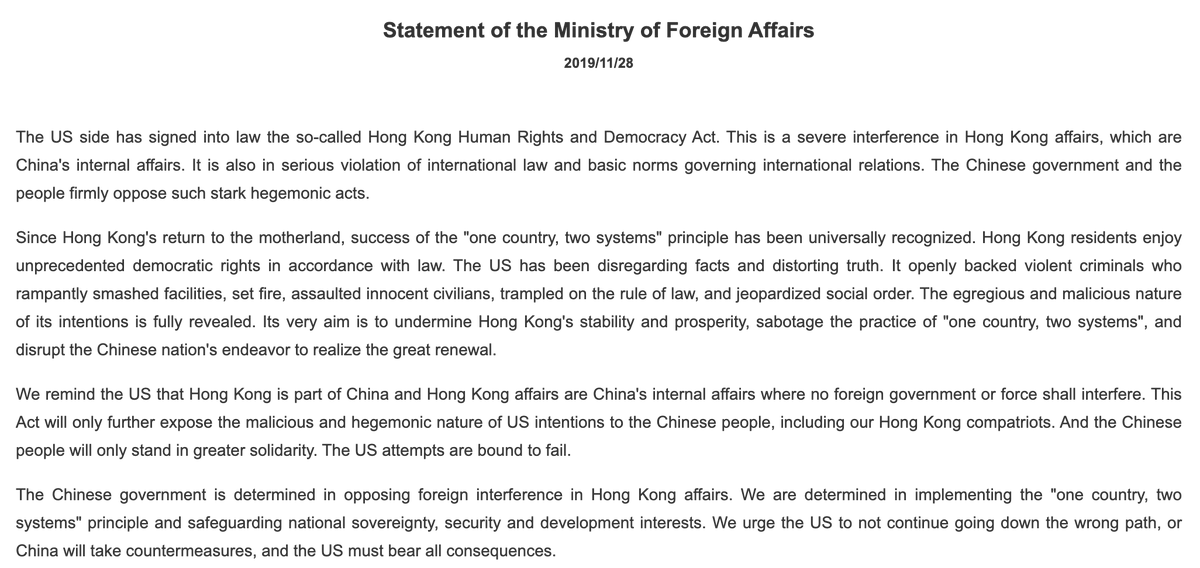 Statement of the Ministry of Foreign Affairs

2019/11/28

The US side has signed into law the so-called Hong Kong Human Rights and Democracy Act. This is a severe interference in Hong Kong affairs, which are China's internal affairs. It is also in serious violation of international law and basic norms governing international relations. The Chinese government and the people firmly oppose such stark hegemonic acts.

Since Hong Kong's return to the motherland, success of the "one country, two systems" principle has been universally recognized. Hong Kong residents enjoy unprecedented democratic rights in accordance with law. The US has been disregarding facts and distorting truth. It openly backed violent criminals who rampantly smashed facilities, set fire, assaulted innocent civilians, trampled on the rule of law, and jeopardized social order. The egregious and malicious nature of its intentions is fully revealed. Its very aim is to undermine Hong Kong's stability and prosperity, sabotage the practice of "one country, two systems", and disrupt the Chinese nation's endeavor to realize the great renewal.

We remind the US that Hong Kong is part of China and Hong Kong affairs are China's internal affairs where no foreign government or force shall interfere. This Act will only further expose the malicious and hegemonic nature of US intentions to the Chinese people, including our Hong Kong compatriots. And the Chinese people will only stand in greater solidarity. The US attempts are bound to fail.

The Chinese government is determined in opposing foreign interference in Hong Kong affairs. We are determined in implementing the "one country, two systems" principle and safeguarding national sovereignty, security and development interests. We urge the US to not continue going down the wrong path, or China will take countermeasures, and the US must bear all consequences.